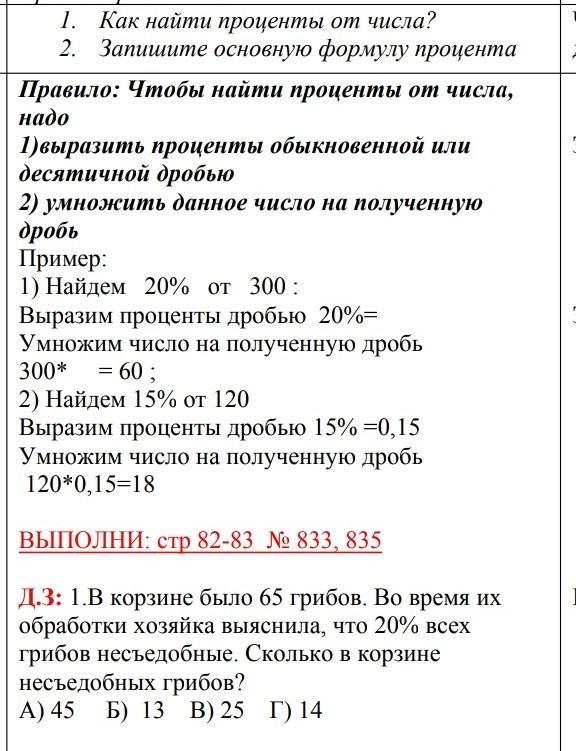 1. Как найти проценты от числа?
2. Запишите основную формулу процента

Правило: Чтобы найти проценты от числа, надо
1)выразить проценты обыкновенной или десятичной дробью
2) умножить данное число на полученную дробь
Пример:
1) Найдем 20% от 300 :
Выразим проценты дробью 20%=
Умножим число на полученную дробь
300* = 60 ;
2) Найдем 15% от 120
Выразим проценты дробью 15% =0,15
Умножим число на полученную дробь
120*0,15=18

ВЫПОЛНИ: стр 82-83 № 833, 835

Д.З: 1.В корзине было 65 грибов. Во время их обработки хозяйка выяснила, что 20% всех грибов несъедобные. Сколько в корзине несъедобных грибов?
А) 45 Б) 13 В) 25 Г) 14